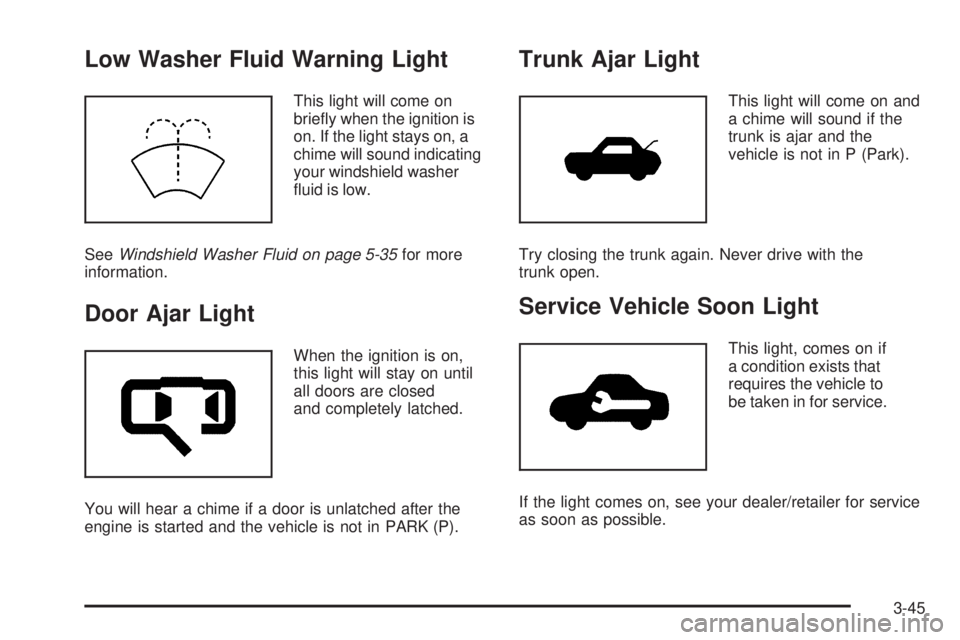 Low Washer Fluid Warning Light

This light will come on briefly when the ignition is on. If the light stays on, a chime will sound indicating your windshield washer fluid is low.

See Windshield Washer Fluid on page 5-35 for more information.

Door Ajar Light

When the ignition is on, this light will stay on until all doors are closed and completely latched.

You will hear a chime if a door is unlatched after the engine is started and the vehicle is not in PARK (P).

Trunk Ajar Light

This light will come on and a chime will sound if the trunk is ajar and the vehicle is not in P (Park).

Try closing the trunk again. Never drive with the trunk open.

Service Vehicle Soon Light

This light, comes on if a condition exists that requires the vehicle to be taken in for service.

If the light comes on, see your dealer/retailer for service as soon as possible.

3-45

carmanualsonline.info